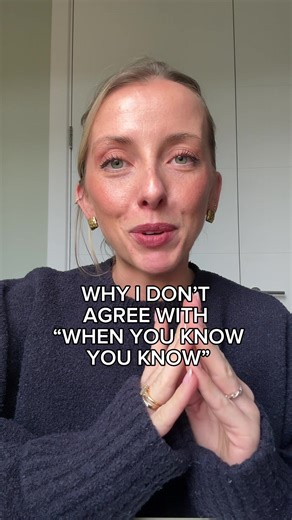 WHY I DON'T AGREE WITH "WHEN YOU KNOW YOU KNOW"